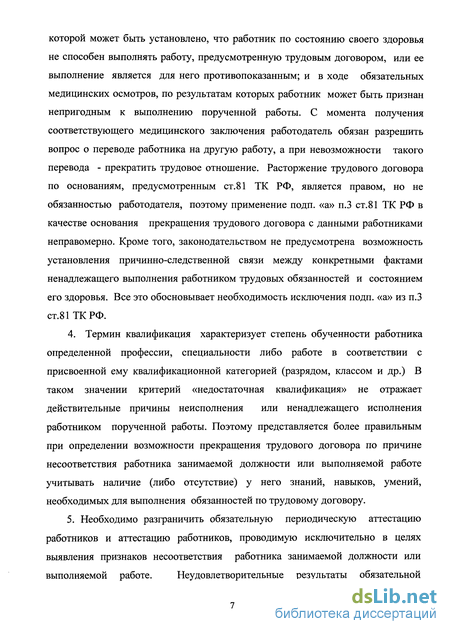 которой может быть установлено, что работник по состоянию своего здоровья не способен выполнять работу, предусмотренную трудовым договором, или ее выполнение является для него противопоказанным; и в ходе обязательных медицинских осмотров, по результатам которых работник может быть признан непригодным к выполнению порученной работы. С момента получения соответствующего медицинского заключения работодатель обязан разрешить вопрос о переводе работника на другую работу, а при невозможности такого перевода - прекратить трудовое отношение. Расторжение трудового договора по основаниям, предусмотренным ст.81 ТК РФ, является правом, но не обязанностью работодателя, поэтому применение подп. «а» п.3 ст.81 ТК РФ в качестве основания прекращения трудового договора с данными работниками неправомерно. Кроме того, законодательством не предусмотрена возможность установления причинно-следственной связи между конкретными фактами ненадлежащего выполнения работником трудовых обязанностей и состоянием его здоровья. Все это обосновывает необходимость исключения подп. «а» из п.3 ст.81 ТК РФ.

4. Термин квалификация характеризует степень обученности работника определенной профессии, специальности либо работе в соответствии с присвоенной ему квалификационной категорией (разрядом, классом и др.) В таком значении критерий «недостаточная квалификация» не отражает действительные причины неисполнения или ненадлежащего исполнения работником порученной работы. Поэтому представляется более правильным при определении возможности прекращения трудового договора по причине несоответствия работника занимаемой должности или выполняемой работе учитывать наличие (либо отсутствие) у него знаний, навыков, умений, необходимых для выполнения обязанностей по трудовому договору.

5. Необходимо разграничить обязательную периодическую аттестацию работников и аттестацию работников, проводимую исключительно в целях выявления признаков несоответствия работника занимаемой должности или выполняемой работе. Неудовлетворительные результаты обязательной

7

dsLib.net
библиотека диссертаций